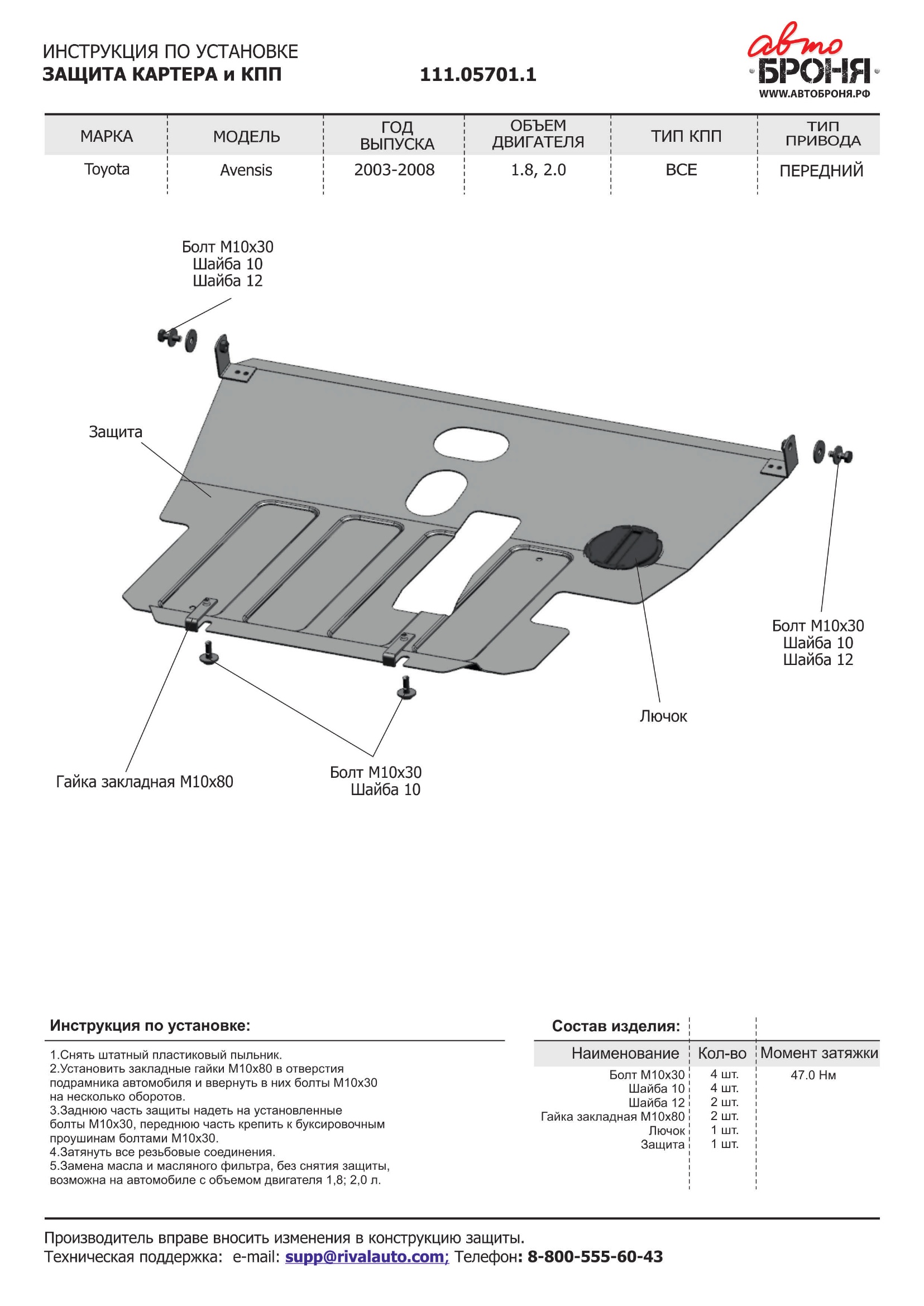 ИНСТРУКЦИЯ ПО УСТАНОВКЕ
ЗАЩИТА КАРТЕРА и КПП

111.05701.1

авто
БРОНЯ
WWW.АВТОБРОНЯ.РФ

| МАРКА | МОДЕЛЬ | ГОД ВЫПУСКА | ОБЪЕМ ДВИГАТЕЛЯ | ТИП КПП | ТИП ПРИВОДА |
|---|---|---|---|---|---|
| Toyota | Avensis | 2003-2008 | 1.8, 2.0 | ВСЕ | ПЕРЕДНИЙ |

Болт М10х30
Шайба 10
Шайба 12

Защита

Болт М10х30
Шайба 10
Шайба 12

Лючок

Гайка закладная М10х80

Болт М10х30
Шайба 10

Инструкция по установке:

1.Снять штатный пластиковый пыльник.
2.Установить закладные гайки М10х80 в отверстия подрамника автомобиля и ввернуть в них болты М10х30 на несколько оборотов.
3.Заднюю часть защиты надеть на установленные болты М10х30, переднюю часть крепить к буксировочным проушинам болтами М10х30.
4.Затянуть все резьбовые соединения.
5.Замена масла и масляного фильтра, без снятия защиты, возможна на автомобиле с объемом двигателя 1,8; 2,0 л.

Состав изделия:

| Наименование | Кол-во | Момент затяжки |
|---|---|---|
| Болт М10х30 | 4 шт. | 47.0 Нм |
| Шайба 10 | 4 шт. | |
| Шайба 12 | 2 шт. | |
| Гайка закладная М10х80 | 2 шт. | |
| Лючок | 1 шт. | |
| Защита | 1 шт. | |

Производитель вправе вносить изменения в конструкцию защиты.
Техническая поддержка: e-mail: supp@rivalauto.com; Телефон: 8-800-555-60-43